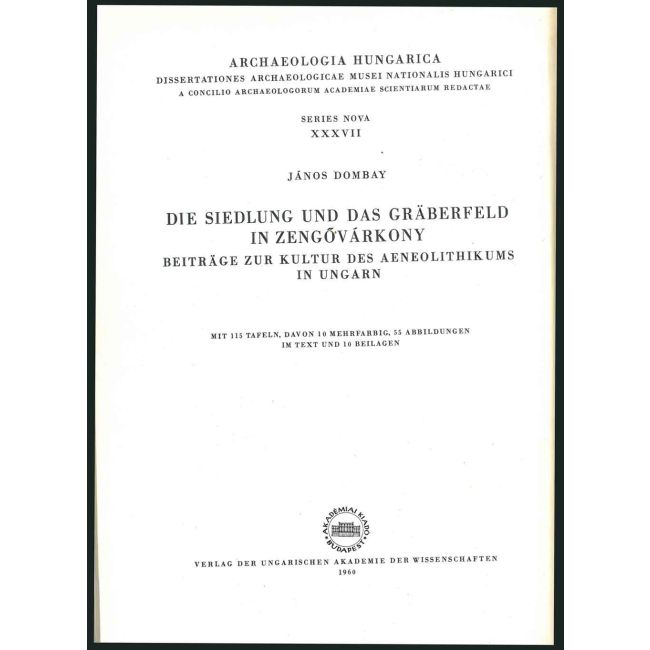 ARCHAEOLOGIA HUNGARICA
DISSERTATIONES ARCHAEOLOGICAE MUSEI NATIONALIS HUNGARICI
A CONCILIO ARCHAEOLOGORUM ACADEMIAE SCIENTIARUM REDACTAE

SERIES NOVA
XXXVII

JÁNOS DOMBAY

DIE SIEDLUNG UND DAS GRÄBERFELD IN ZENGŐVÁRKONY
BEITRÄGE ZUR KULTUR DES AENEOLITHIKUMS IN UNGARN

MIT 115 TAFELN, DAVON 10 MEHRFARBIG, 55 ABBILDUNGEN IM TEXT UND 10 BEILAGEN

AKADÉMIAI KIADÓ BUDAPEST

VERLAG DER UNGARISCHEN AKADEMIE DER WISSENSCHAFTEN
1960